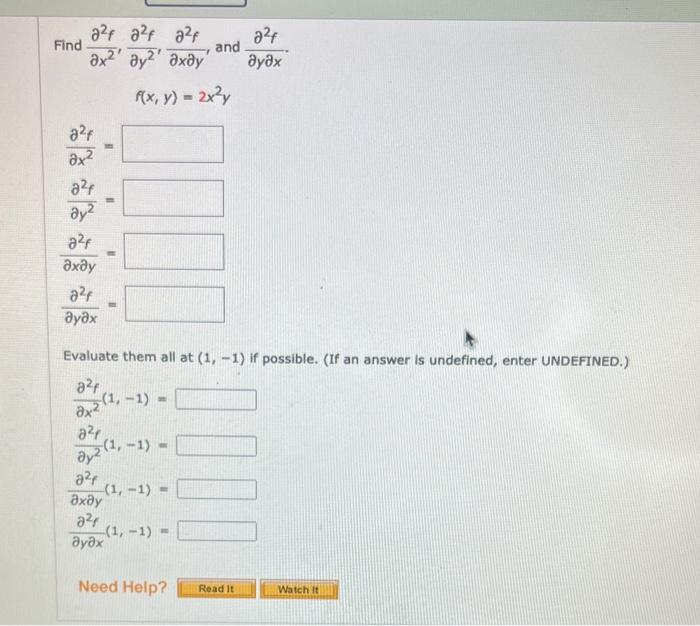 Find $\frac{\partial^2 f}{\partial x^2}$, $\frac{\partial^2 f}{\partial y^2}$, $\frac{\partial^2 f}{\partial x \partial y}$, and $\frac{\partial^2 f}{\partial y \partial x}$.

$f(x, y) = 2x^2y$

$\frac{\partial^2 f}{\partial x^2} =$

$\frac{\partial^2 f}{\partial y^2} =$

$\frac{\partial^2 f}{\partial x \partial y} =$

$\frac{\partial^2 f}{\partial y \partial x} =$

Evaluate them all at $(1, -1)$ if possible. (If an answer is undefined, enter UNDEFINED.)

$\frac{\partial^2 f}{\partial x^2}(1, -1) =$

$\frac{\partial^2 f}{\partial y^2}(1, -1) =$

$\frac{\partial^2 f}{\partial x \partial y}(1, -1) =$

$\frac{\partial^2 f}{\partial y \partial x}(1, -1) =$

Need Help? Read It Watch It